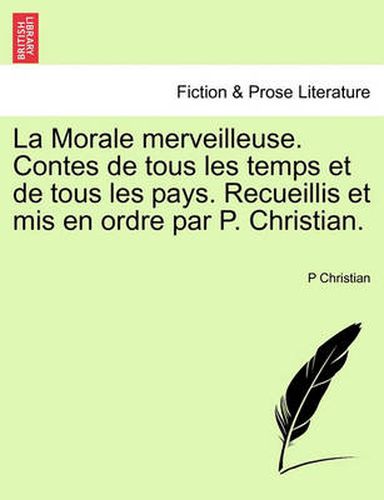 BRITISH LIBRARY

Fiction & Prose Literature

La Morale merveilleuse. Contes de tous les temps et de tous les pays. Recueillis et mis en ordre par P. Christian.

P Christian